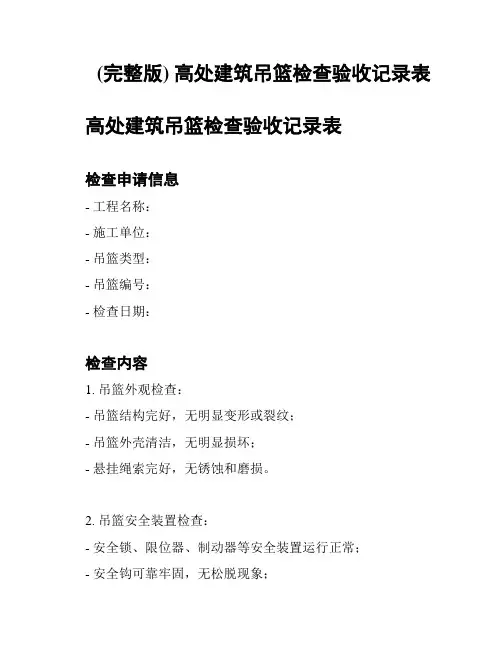 (完整版) 高处建筑吊篮检查验收记录表

高处建筑吊篮检查验收记录表

检查申请信息

- 工程名称:

- 施工单位:

- 吊篮类型:

- 吊篮编号:

- 检查日期:

检查内容

1. 吊篮外观检查:

- 吊篮结构完好，无明显变形或裂纹;

- 吊篮外壳清洁，无明显损坏;

- 悬挂绳索完好，无锈蚀和磨损。

2. 吊篮安全装置检查:

- 安全锁、限位器、制动器等安全装置运行正常;

- 安全钩可靠牢固，无松脱现象;